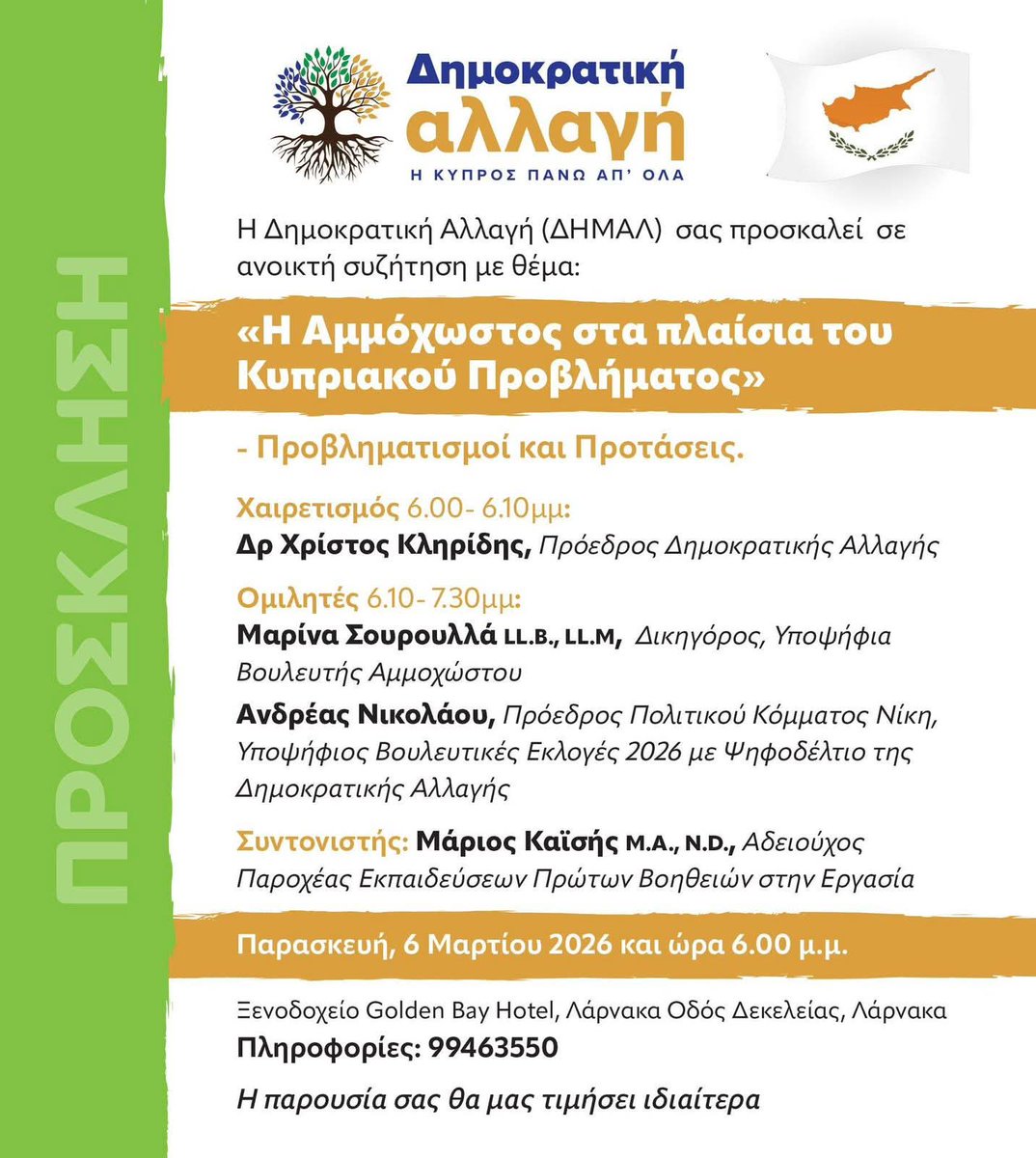 ΠΡΟΣΚΛΗΣΗ

Δημοκρατική αλλαγή
Η ΚΥΠΡΟΣ ΠΑΝΩ ΑΠ' ΟΛΑ

Η Δημοκρατική Αλλαγή (ΔΗΜΑΛ) σας προσκαλεί σε ανοικτή συζήτηση με θέμα:

«Η Αμμόχωστος στα πλαίσια του Κυπριακού Προβλήματος»

- Προβληματισμοί και Προτάσεις.

Χαιρετισμός 6.00- 6.10μμ:
Δρ Χρίστος Κληρίδης, Πρόεδρος Δημοκρατικής Αλλαγής

Ομιλητές 6.10- 7.30μμ:
Μαρίνα Σουρουλλά LL.B., LL.M, Δικηγόρος, Υποψήφια Βουλευτής Αμμοχώστου

Ανδρέας Νικολάου, Πρόεδρος Πολιτικού Κόμματος Νίκη, Υποψήφιος Βουλευτικές Εκλογές 2026 με Ψηφοδέλτιο της Δημοκρατικής Αλλαγής

Συντονιστής: Μάριος Καϊσής M.A., N.D., Αδειούχος Παροχέας Εκπαιδεύσεων Πρώτων Βοηθειών στην Εργασία

Παρασκευή, 6 Μαρτίου 2026 και ώρα 6.00 μ.μ.

Ξενοδοχείο Golden Bay Hotel, Λάρνακα Οδός Δεκελείας, Λάρνακα
Πληροφορίες: 99463550

Η παρουσία σας θα μας τιμήσει ιδιαίτερα